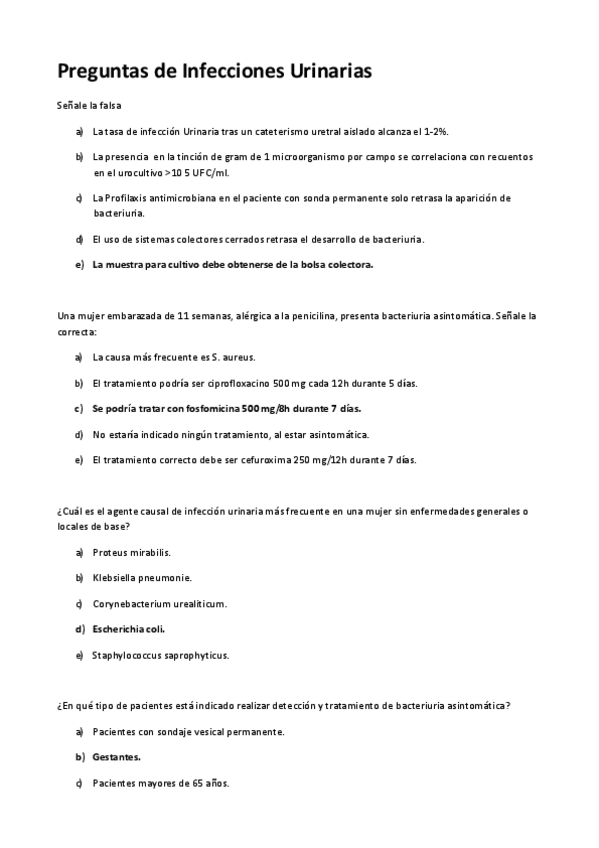 Preguntas de Infecciones Urinarias

Señale la falsa

a) La tasa de infección Urinaria tras un cateterismo uretral aislado alcanza el 1-2%.

b) La presencia en la tinción de gram de 1 microorganismo por campo se correlaciona con recuentos en el urocultivo >10 5 UFC/ml.

c) La Profilaxis antimicrobiana en el paciente con sonda permanente solo retrasa la aparición de bacteriuria.

d) El uso de sistemas colectores cerrados retrasa el desarrollo de bacteriuria.

e) La muestra para cultivo debe obtenerse de la bolsa colectora.

Una mujer embarazada de 11 semanas, alérgica a la penicilina, presenta bacteriuria asintomática. Señale la correcta:

a) La causa más frecuente es S. aureus.

b) El tratamiento podría ser ciprofloxacino 500 mg cada 12h durante 5 días.

c) Se podría tratar con fosfomicina 500 mg/8h durante 7 días.

d) No estaría indicado ningún tratamiento, al estar asintomática.

e) El tratamiento correcto debe ser cefuroxima 250 mg/12h durante 7 días.

¿Cuál es el agente causal de infección urinaria más frecuente en una mujer sin enfermedades generales o locales de base?

a) Proteus mirabilis.

b) Klebsiella pneumonie.

c) Corynebacterium urealiticum.

d) Escherichia coli.

e) Staphylococcus saprophyticus.

¿En qué tipo de pacientes está indicado realizar detección y tratamiento de bacteriuria asintomática?

a) Pacientes con sondaje vesical permanente.

b) Gestantes.

c) Pacientes mayores de 65 años.